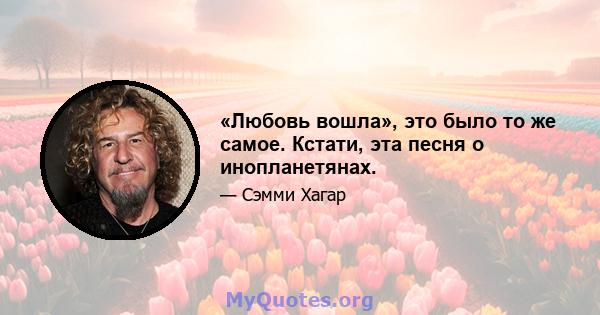 «Любовь вошла», это было то же самое. Кстати, эта песня о инопланетянах.

— Сэмми Хагар

MyQuotes.org